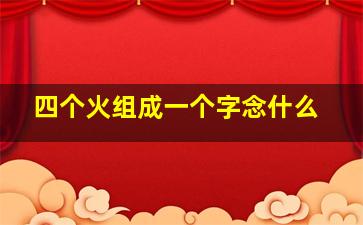 四个火组成一个字念什么